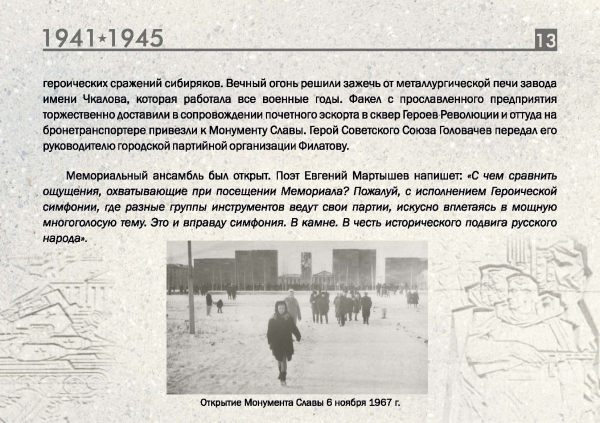 1941★1945

13

героических сражений сибиряков. Вечный огонь решили зажечь от металлургической печи завода имени Чкалова, которая работала все военные годы. Факел с прославленного предприятия торжественно доставили в сопровождении почетного эскорта в сквер Героев Революции и оттуда на бронетранспортере привезли к Монументу Славы. Герой Советского Союза Головачев передал его руководителю городской партийной организации Филатову.

Мемориальный ансамбль был открыт. Поэт Евгений Мартышев напишет: «С чем сравнить ощущения, охватывающие при посещении Мемориала? Пожалуй, с исполнением Героической симфонии, где разные группы инструментов ведут свои партии, искусно вплетаясь в мощную многоголосую тему. Это и вправду симфония. В камне. В честь исторического подвига русского народа».

Открытие Монумента Славы 6 ноября 1967 г.